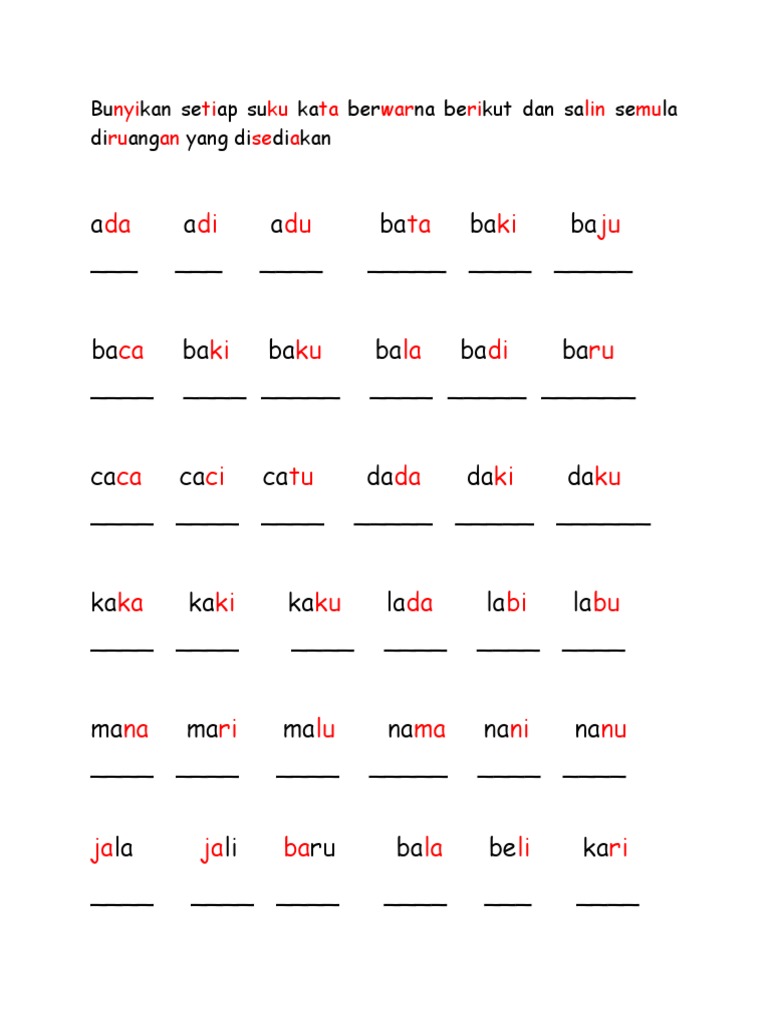 Bunyikan setiap suku kata berwarna berikut dan salin semula diruangan yang disediakan

ada adi adu bata baki baju

____ ____ ____ ____ ____ ____

baca baki baku bala badi baru

____ ____ ____ ____ ____ ____

caca caci catu dada daki daku

____ ____ ____ ____ ____ ____

kaka kaki kaku lada labi labu

____ ____ ____ ____ ____ ____

mana mari malu nama nani nanu

____ ____ ____ ____ ____ ____

jala jali baru bala beli kari

____ ____ ____ ____ ____ ____